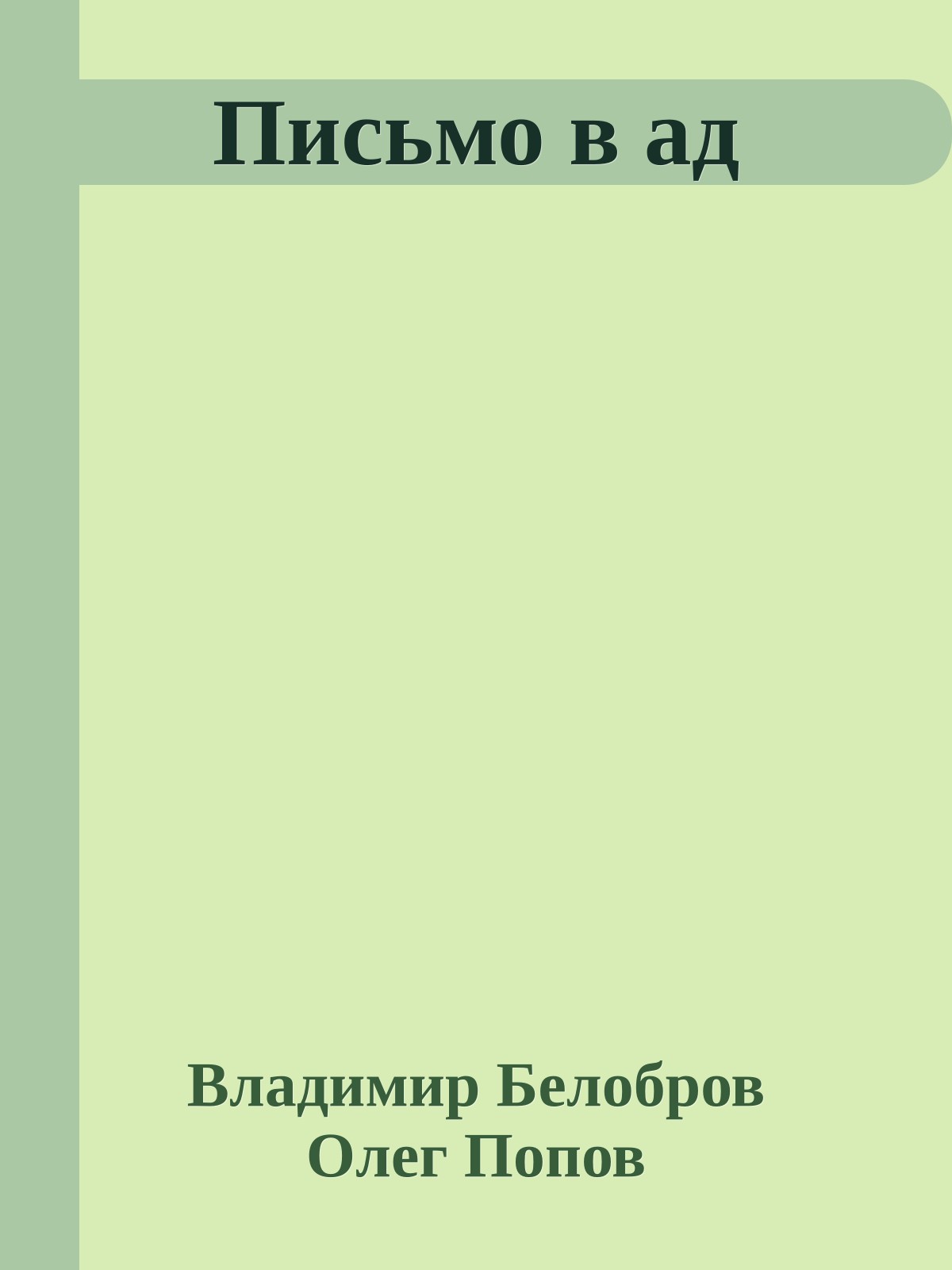 Письмо в ад

Владимир Белобров
Олег Попов